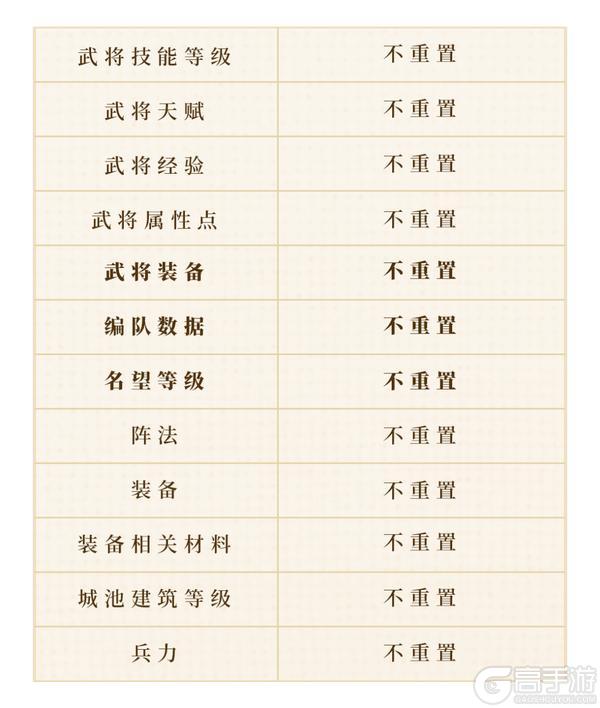 | 武将技能等级 | 不重置 |
|---|---|
| 武将天赋 | 不重置 |
| 武将经验 | 不重置 |
| 武将属性点 | 不重置 |
| 武将装备 | 不重置 |
| 编队数据 | 不重置 |
| 名望等级 | 不重置 |
| 阵法 | 不重置 |
| 装备 | 不重置 |
| 装备相关材料 | 不重置 |
| 城池建筑等级 | 不重置 |
| 兵力 | 不重置 |

高手游